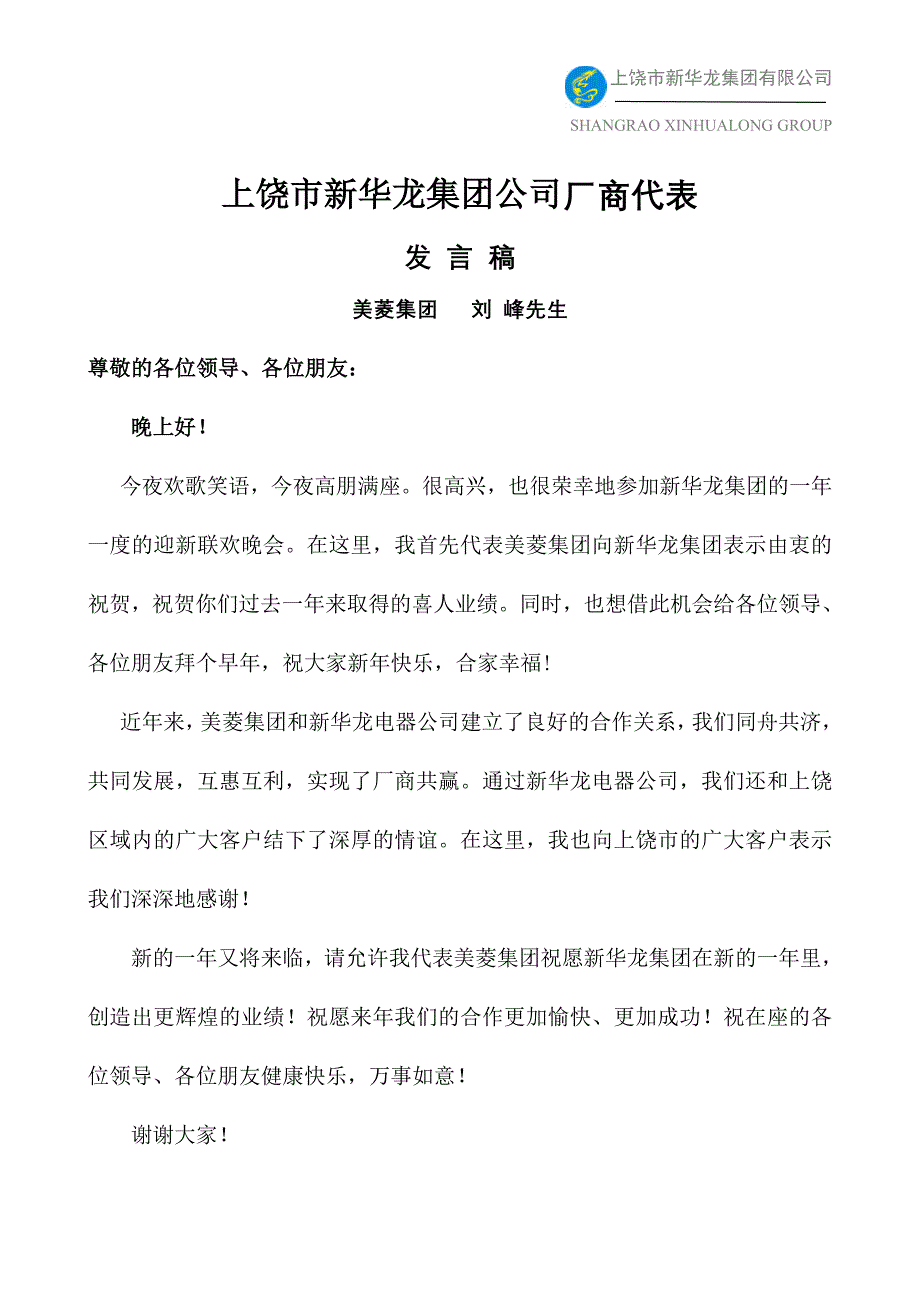 上饶市新华龙集团有限公司
SHANGRAO XINHUALONG GROUP

上饶市新华龙集团公司厂商代表

发 言 稿

美菱集团 刘 峰先生

尊敬的各位领导、各位朋友：

晚上好！

今夜欢歌笑语，今夜高朋满座。很高兴，也很荣幸地参加新华龙集团的一年一度的迎新联欢晚会。在这里，我首先代表美菱集团向新华龙集团表示由衷的祝贺，祝贺你们过去一年来取得的喜人业绩。同时，也想借此机会给各位领导、各位朋友拜个早年，祝大家新年快乐，合家幸福！

近年来，美菱集团和新华龙电器公司建立了良好的合作关系，我们同舟共济，共同发展，互惠互利，实现了厂商共赢。通过新华龙电器公司，我们还和上饶区域内的广大客户结下了深厚的情谊。在这里，我也向上饶市的广大客户表示我们深深地感谢！

新的一年又将来临，请允许我代表美菱集团祝愿新华龙集团在新的一年里，创造出更辉煌的业绩！祝愿来年我们的合作更加愉快、更加成功！祝在座的各位领导、各位朋友健康快乐，万事如意！

谢谢大家！